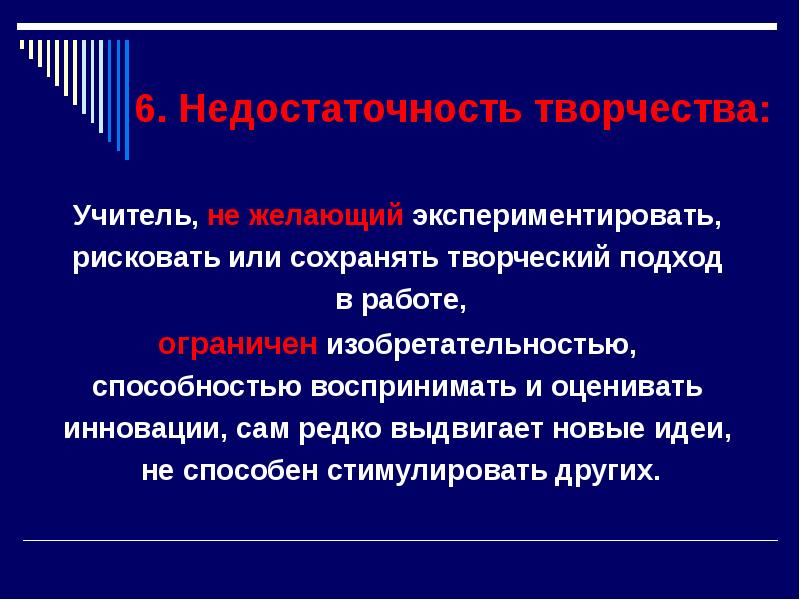 6. Недостаточность творчества:

Учитель, не желающий экспериментировать, рисковать или сохранять творческий подход в работе,
ограничен изобретательностью, способностью воспринимать и оценивать инновации, сам редко выдвигает новые идеи, не способен стимулировать других.